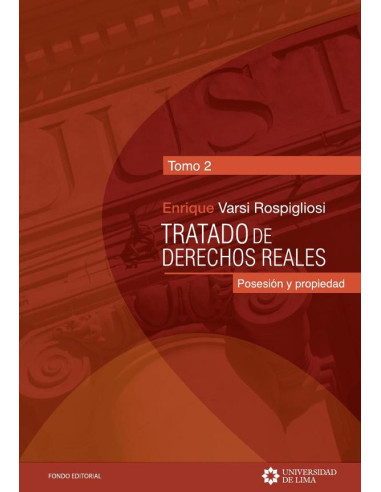 Tomo 2

Enrique Varsi Rospigliosi

TRATADO DE DERECHOS REALES

Posesión y propiedad

FONDO EDITORIAL

UNIVERSIDAD DE LIMA